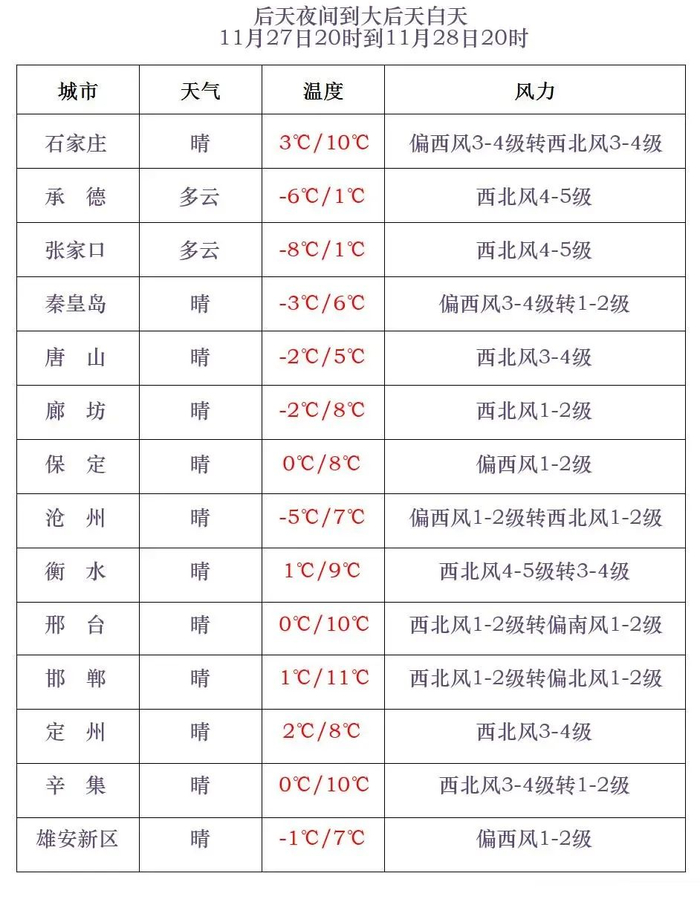 后天夜间到大后天白天
11月27日20时到11月28日20时

| 城市 | 天气 | 温度 | 风力 |
|---|---|---|---|
| 石家庄 | 晴 | 3℃/10℃ | 偏西风3-4级转西北风3-4级 |
| 承　德 | 多云 | -6℃/1℃ | 西北风4-5级 |
| 张家口 | 多云 | -8℃/1℃ | 西北风4-5级 |
| 秦皇岛 | 晴 | -3℃/6℃ | 偏西风3-4级转1-2级 |
| 唐　山 | 晴 | -2℃/5℃ | 西北风3-4级 |
| 廊　坊 | 晴 | -2℃/8℃ | 西北风1-2级 |
| 保　定 | 晴 | 0℃/8℃ | 偏西风1-2级 |
| 沧　州 | 晴 | -5℃/7℃ | 偏西风1-2级转西北风1-2级 |
| 衡　水 | 晴 | 1℃/9℃ | 西北风4-5级转3-4级 |
| 邢　台 | 晴 | 0℃/10℃ | 西北风1-2级转偏南风1-2级 |
| 邯　郸 | 晴 | 1℃/11℃ | 西北风1-2级转偏北风1-2级 |
| 定　州 | 晴 | 2℃/8℃ | 西北风3-4级 |
| 辛　集 | 晴 | 0℃/10℃ | 西北风3-4级转1-2级 |
| 雄安新区 | 晴 | -1℃/7℃ | 偏西风1-2级 |